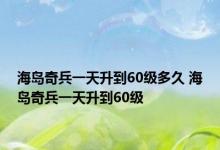 海岛奇兵一天升到60级多久 海岛奇兵一天升到60级